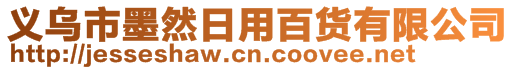 义乌市墨然日用百货有限公司
http://jesseshaw.cn.coovee.net